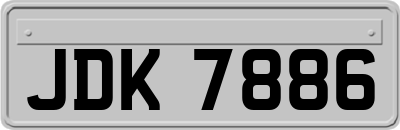 JDK 7886